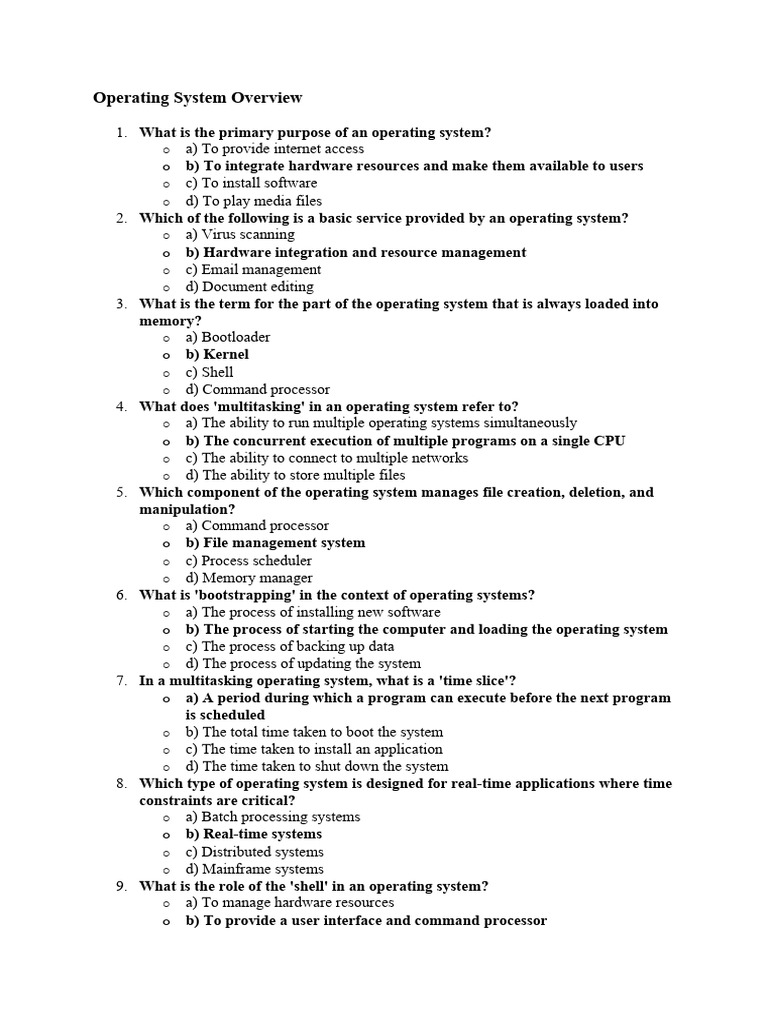 Operating System Overview

1. What is the primary purpose of an operating system?
   o a) To provide internet access
   o b) To integrate hardware resources and make them available to users
   o c) To install software
   o d) To play media files
2. Which of the following is a basic service provided by an operating system?
   o a) Virus scanning
   o b) Hardware integration and resource management
   o c) Email management
   o d) Document editing
3. What is the term for the part of the operating system that is always loaded into memory?
   o a) Bootloader
   o b) Kernel
   o c) Shell
   o d) Command processor
4. What does 'multitasking' in an operating system refer to?
   o a) The ability to run multiple operating systems simultaneously
   o b) The concurrent execution of multiple programs on a single CPU
   o c) The ability to connect to multiple networks
   o d) The ability to store multiple files
5. Which component of the operating system manages file creation, deletion, and manipulation?
   o a) Command processor
   o b) File management system
   o c) Process scheduler
   o d) Memory manager
6. What is 'bootstrapping' in the context of operating systems?
   o a) The process of installing new software
   o b) The process of starting the computer and loading the operating system
   o c) The process of backing up data
   o d) The process of updating the system
7. In a multitasking operating system, what is a 'time slice'?
   o a) A period during which a program can execute before the next program is scheduled
   o b) The total time taken to boot the system
   o c) The time taken to install an application
   o d) The time taken to shut down the system
8. Which type of operating system is designed for real-time applications where time constraints are critical?
   o a) Batch processing systems
   o b) Real-time systems
   o c) Distributed systems
   o d) Mainframe systems
9. What is the role of the 'shell' in an operating system?
   o a) To manage hardware resources
   o b) To provide a user interface and command processor